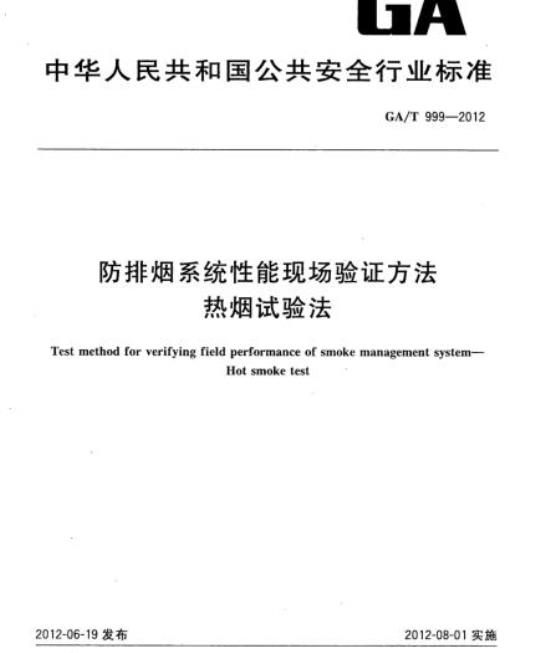 GA

中华人民共和国公共安全行业标准

GA/T 999—2012

防排烟系统性能现场验证方法
热烟试验法

Test method for verifying field performance of smoke management system—Hot smoke test

2012-06-19 发布

2012-08-01 实施